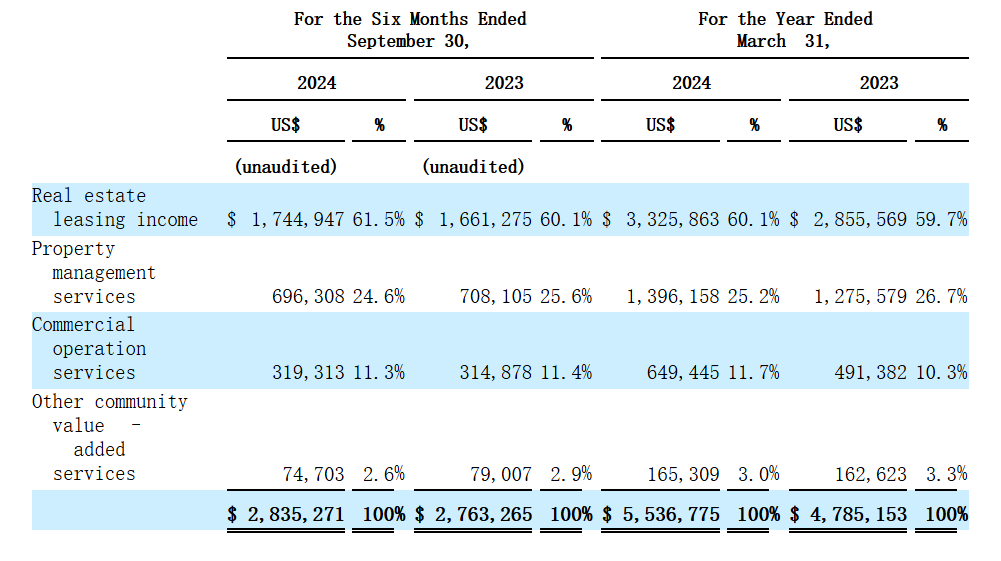 |  | For the Six Months Ended September 30, |  |  |  | For the Year Ended March 31, |  |  |  |
|---|---|---|---|---|---|---|---|---|
|  | 2024 |  | 2023 |  | 2024 |  | 2023 |  |
|  | US$ | % | US$ | % | US$ | % | US$ | % |
|  | (unaudited) |  | (unaudited) |  |  |  |  |  |
| Real estate leasing income | $ 1,744,947 | 61.5% | $ 1,661,275 | 60.1% | $ 3,325,863 | 60.1% | $ 2,855,569 | 59.7% |
| Property management services | 696,308 | 24.6% | 708,105 | 25.6% | 1,396,158 | 25.2% | 1,275,579 | 26.7% |
| Commercial operation services | 319,313 | 11.3% | 314,878 | 11.4% | 649,445 | 11.7% | 491,382 | 10.3% |
| Other community value - added services | 74,703 | 2.6% | 79,007 | 2.9% | 165,309 | 3.0% | 162,623 | 3.3% |
|  | $ 2,835,271 | 100% | $ 2,763,265 | 100% | $ 5,536,775 | 100% | $ 4,785,153 | 100% |